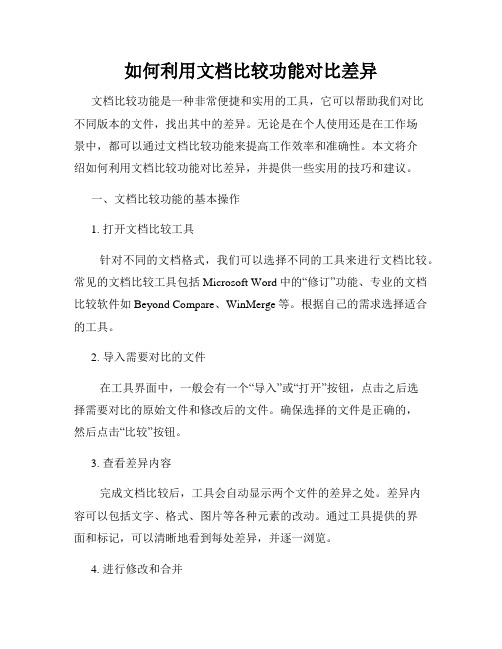 如何利用文档比较功能对比差异

文档比较功能是一种非常便捷和实用的工具，它可以帮助我们对比不同版本的文件，找出其中的差异。无论是在个人使用还是在工作场景中，都可以通过文档比较功能来提高工作效率和准确性。本文将介绍如何利用文档比较功能对比差异，并提供一些实用的技巧和建议。

一、文档比较功能的基本操作

1. 打开文档比较工具

针对不同的文档格式，我们可以选择不同的工具来进行文档比较。常见的文档比较工具包括 Microsoft Word 中的“修订”功能、专业的文档比较软件如 Beyond Compare、WinMerge 等。根据自己的需求选择适合的工具。

2. 导入需要对比的文件

在工具界面中，一般会有一个“导入”或“打开”按钮，点击之后选择需要对比的原始文件和修改后的文件。确保选择的文件是正确的，然后点击“比较”按钮。

3. 查看差异内容

完成文档比较后，工具会自动显示两个文件的差异之处。差异内容可以包括文字、格式、图片等各种元素的改动。通过工具提供的界面和标记，可以清晰地看到每处差异，并逐一浏览。

4. 进行修改和合并